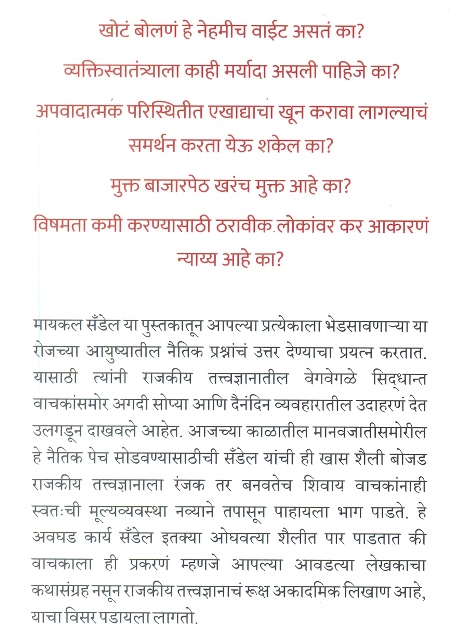 खोटं बोलणं हे नेहमीच वाईट असतं का?

व्यक्तिस्वातंत्र्याला काही मर्यादा असली पाहिजे का?

अपवादात्मक परिस्थितीत एखाद्याचा खून करावा लागल्याचं समर्थन करता येऊ शकेल का?

मुक्त बाजारपेठ खरंच मुक्त आहे का?

विषमता कमी करण्यासाठी ठरावीक लोकांवर कर आकारणं न्याय्य आहे का?

मायकल सँडेल या पुस्तकातून आपल्या प्रत्येकाला भेडसावणाऱ्या या रोजच्या आयुष्यातील नैतिक प्रश्नांचं उत्तर देण्याचा प्रयत्न करतात. यासाठी त्यांनी राजकीय तत्त्वज्ञानातील वेगवेगळे सिद्धान्त वाचकांसमोर अगदी सोप्या आणि दैनंदिन व्यवहारातील उदाहरणं देत उलगडून दाखवले आहेत. आजच्या काळातील मानवजातीसमोरील हे नैतिक पेच सोडवण्यासाठीची सँडेल यांची ही खास शैली बोजड राजकीय तत्त्वज्ञानाला रंजक तर बनवतेच शिवाय वाचकांनाही स्वतःची मूल्यव्यवस्था नव्याने तपासून पाहायला भाग पाडते. हे अवघड कार्य सँडेल इतक्या ओघवत्या शैलीत पार पाडतात की वाचकाला ही प्रकरणं म्हणजे आपल्या आवडत्या लेखकाचा कथासंग्रह नसून राजकीय तत्त्वज्ञानाचं रूक्ष अकादमिक लिखाण आहे, याचा विसर पडायला लागतो.